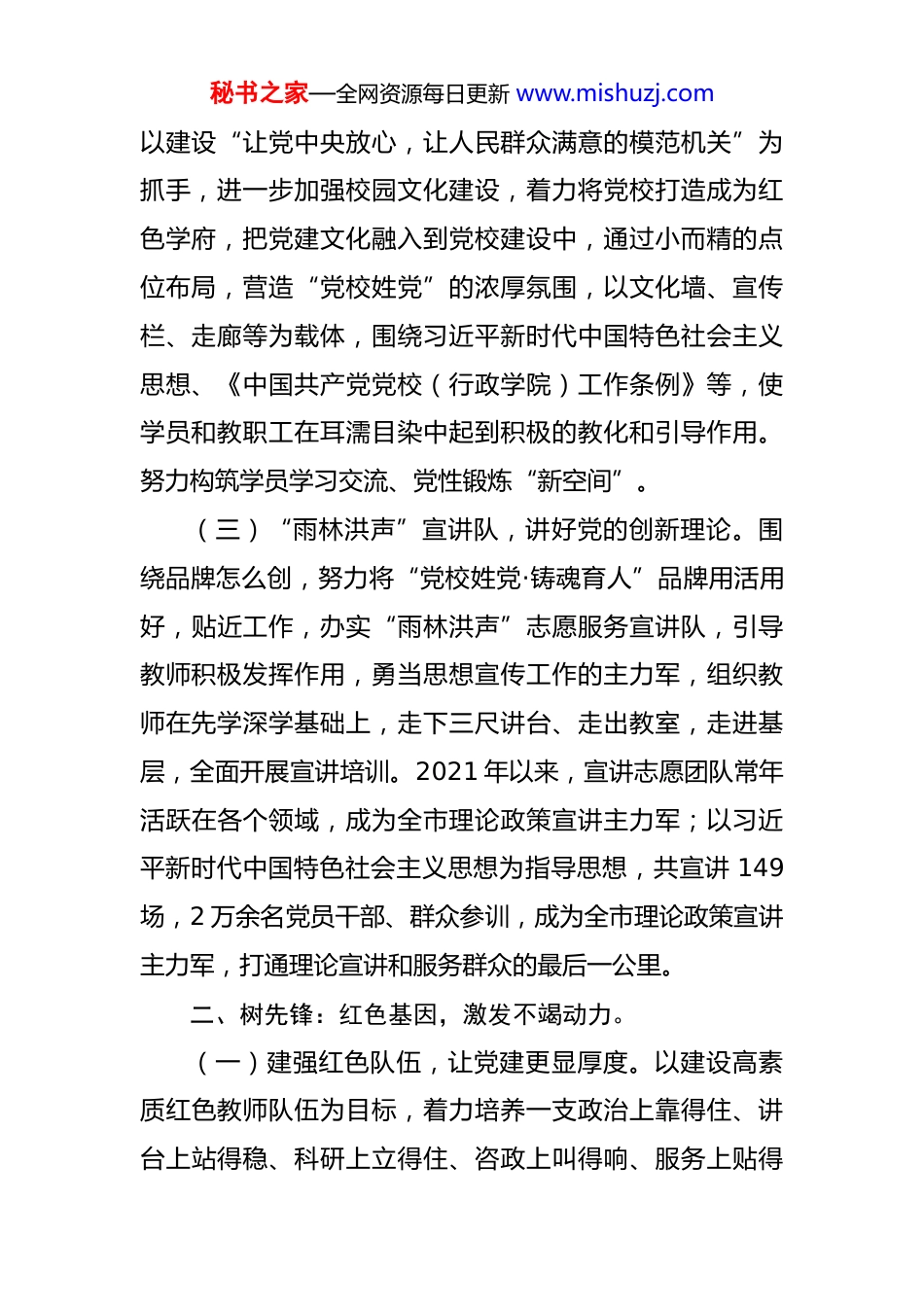 秘书之家—全网资源每日更新 www.mishuzj.com

以建设“让党中央放心，让人民群众满意的模范机关”为抓手，进一步加强校园文化建设，着力将党校打造成为红色学府，把党建文化融入到党校建设中，通过小而精的点位布局，营造“党校姓党”的浓厚氛围，以文化墙、宣传栏、走廊等为载体，围绕习近平新时代中国特色社会主义思想、《中国共产党党校（行政学院）工作条例》等，使学员和教职工在耳濡目染中起到积极的教化和引导作用。努力构筑学员学习交流、党性锻炼“新空间”。

（三）“雨林洪声”宣讲队，讲好党的创新理论。围绕品牌怎么创，努力将“党校姓党·铸魂育人”品牌用活用好，贴近工作，办实“雨林洪声”志愿服务宣讲队，引导教师积极发挥作用，勇当思想宣传工作的主力军，组织教师在先学深学基础上，走下三尺讲台、走出教室，走进基层，全面开展宣讲培训。2021 年以来，宣讲志愿团队常年活跃在各个领域，成为全市理论政策宣讲主力军；以习近平新时代中国特色社会主义思想为指导思想，共宣讲 149 场，2 万余名党员干部、群众参训，成为全市理论政策宣讲主力军，打通理论宣讲和服务群众的最后一公里。

二、树先锋：红色基因，激发不竭动力。

（一）建强红色队伍，让党建更显厚度。以建设高素质红色教师队伍为目标，着力培养一支政治上靠得住、讲台上站得稳、科研上立得住、咨政上叫得响、服务上贴得